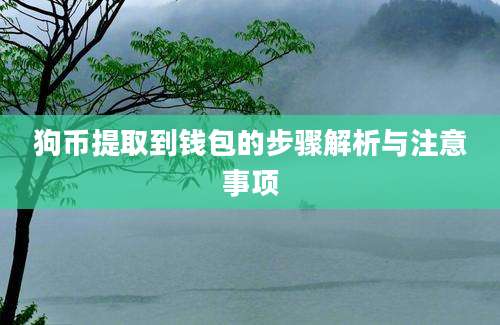 狗币提取到钱包的步骤解析与注意事项